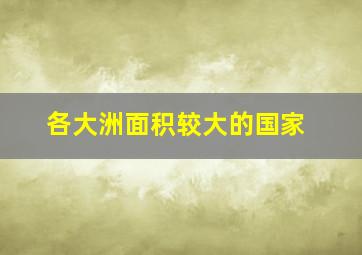 各大洲面积较大的国家